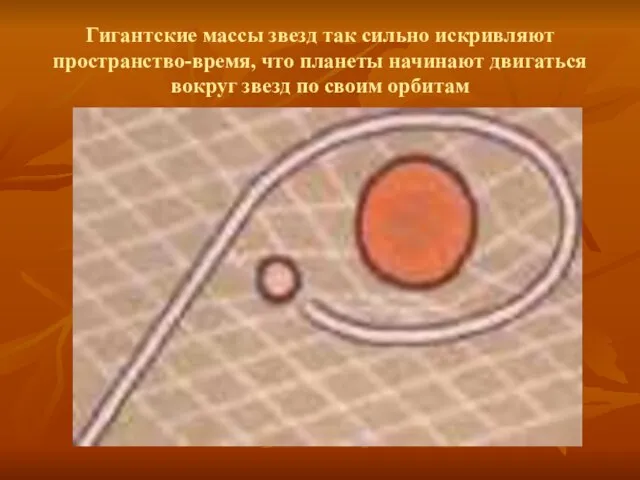 Гигантские массы звезд так сильно искривляют пространство-время, что планеты начинают двигаться вокруг звезд по своим орбитам